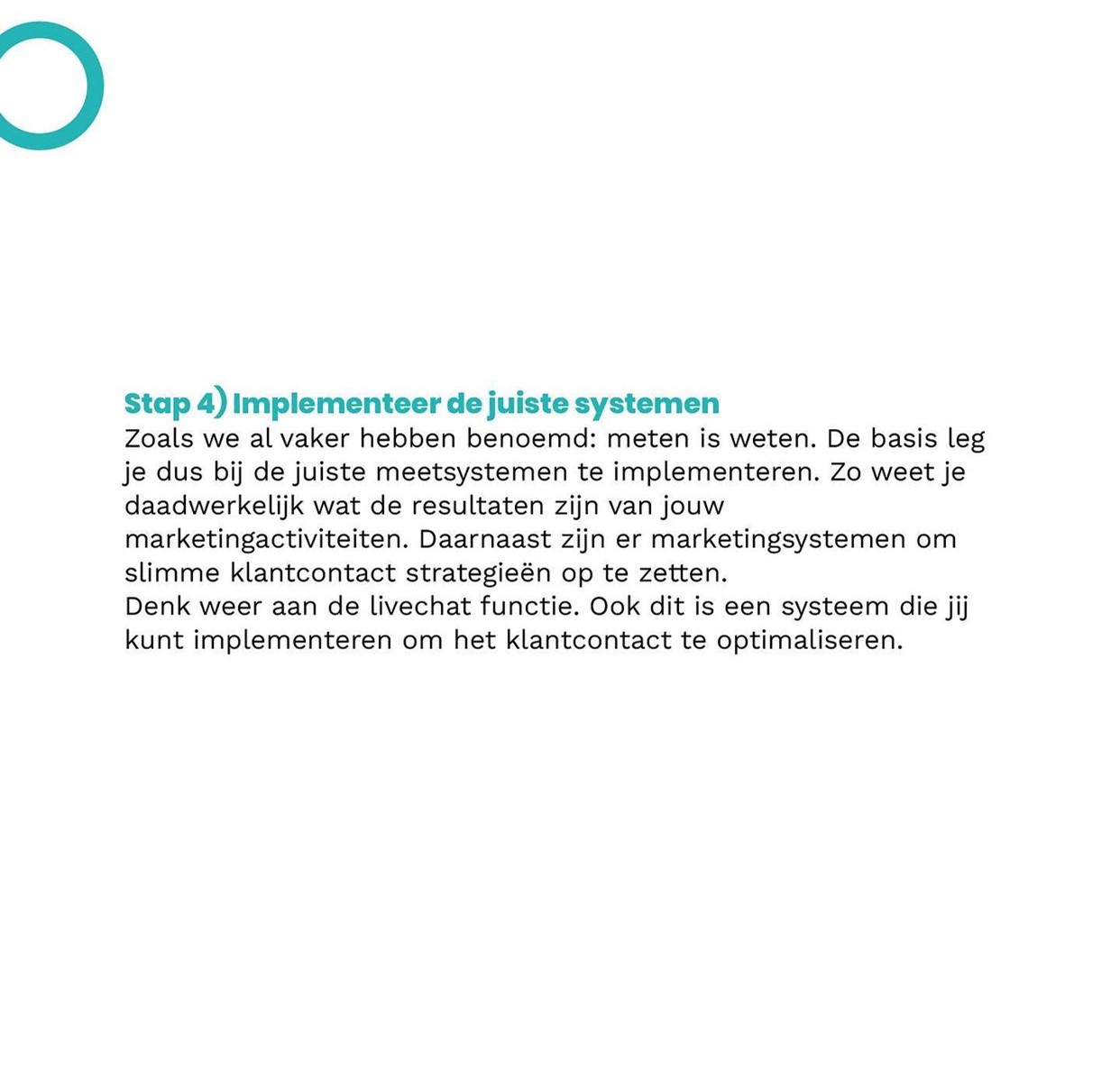 Stap 4) Implementeer de juiste systemen
Zoals we al vaker hebben benoemd: meten is weten. De basis leg je dus bij de juiste meetsystemen te implementeren. Zo weet je daadwerkelijk wat de resultaten zijn van jouw marketingactiviteiten. Daarnaast zijn er marketingsystemen om slimme klantcontact strategieën op te zetten.
Denk weer aan de livechat functie. Ook dit is een systeem die jij kunt implementeren om het klantcontact te optimaliseren.